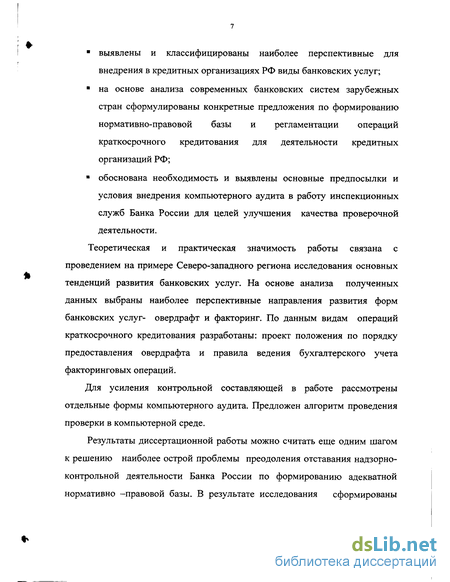 7

▪ выявлены и классифицированы наиболее перспективные для внедрения в кредитных организациях РФ виды банковских услуг;

▪ на основе анализа современных банковских систем зарубежных стран сформулированы конкретные предложения по формированию нормативно-правовой базы и регламентации операций краткосрочного кредитования для деятельности кредитных организаций РФ;

▪ обоснована необходимость и выявлены основные предпосылки и условия внедрения компьютерного аудита в работу инспекционных служб Банка России для целей улучшения качества проверочной деятельности.

Теоретическая и практическая значимость работы связана с проведением на примере Северо-западного региона исследования основных тенденций развития банковских услуг. На основе анализа полученных данных выбраны наиболее перспективные направления развития форм банковских услуг- овердрафт и факторинг. По данным видам операций краткосрочного кредитования разработаны: проект положения по порядку предоставления овердрафта и правила ведения бухгалтерского учета факторинговых операций.

Для усиления контрольной составляющей в работе рассмотрены отдельные формы компьютерного аудита. Предложен алгоритм проведения проверки в компьютерной среде.

Результаты диссертационной работы можно считать еще одним шагом к решению наиболее острой проблемы преодоления отставания надзорно-контрольной деятельности Банка России по формированию адекватной нормативно –правовой базы. В результате исследования сформированы

dsLib.net
библиотека диссертаций